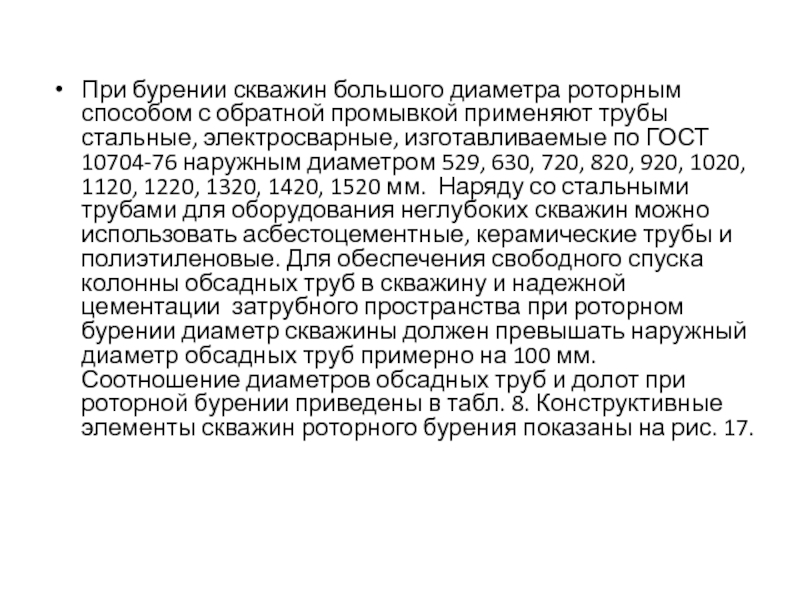 • При бурении скважин большого диаметра роторным способом с обратной промывкой применяют трубы стальные, электросварные, изготавливаемые по ГОСТ 10704-76 наружным диаметром 529, 630, 720, 820, 920, 1020, 1120, 1220, 1320, 1420, 1520 мм. Наряду со стальными трубами для оборудования неглубоких скважин можно использовать асбестоцементные, керамические трубы и полиэтиленовые. Для обеспечения свободного спуска колонны обсадных труб в скважину и надежной цементации затрубного пространства при роторном бурении диаметр скважины должен превышать наружный диаметр обсадных труб примерно на 100 мм. Соотношение диаметров обсадных труб и долот при роторной бурении приведены в табл. 8. Конструктивные элементы скважин роторного бурения показаны на рис. 17.